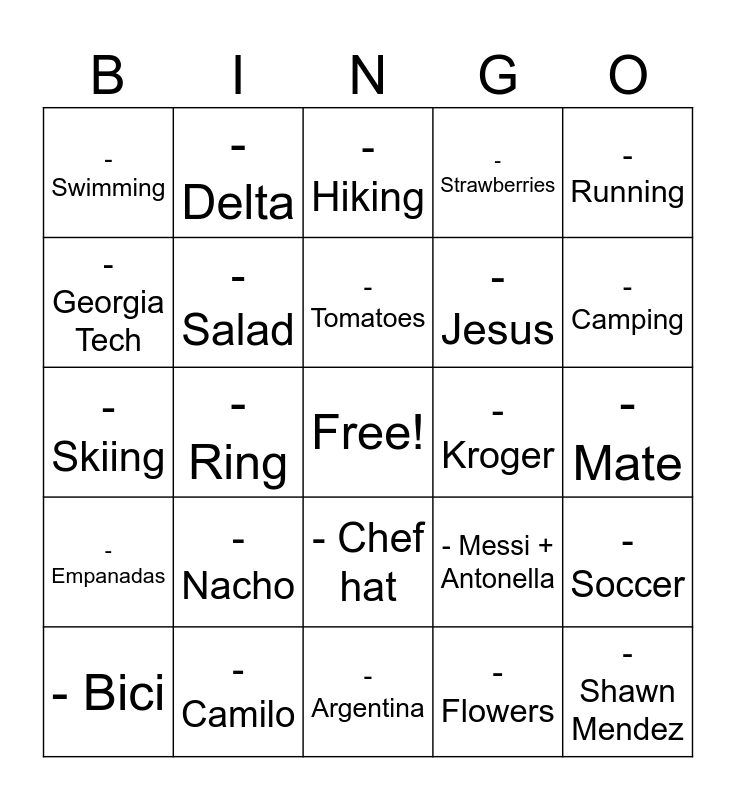 | B | I | N | G | O |
|---|---|---|---|---|
| - Swimming | - Delta | - Hiking | - Strawberries | - Running |
| - Georgia Tech | - Salad | - Tomatoes | - Jesus | - Camping |
| - Skiing | - Ring | Free! | - Kroger | - Mate |
| - Empanadas | - Nacho | - Chef hat | - Messi + Antonella | - Soccer |
| - Bici | - Camilo | - Argentina | - Flowers | - Shawn Mendez |